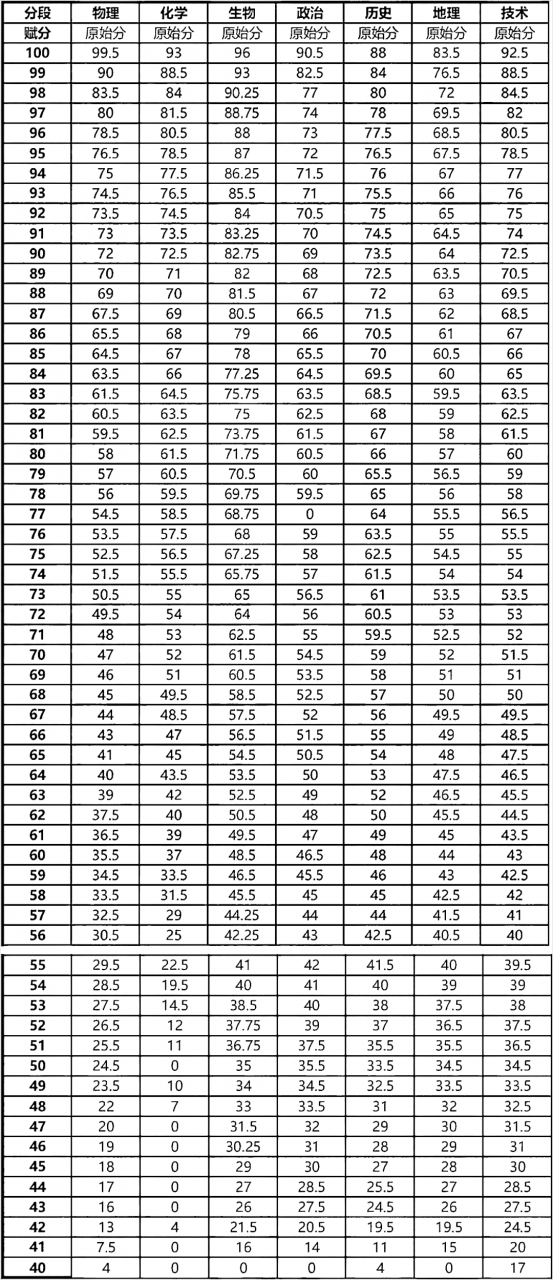 | 分段 | 物理 | 化学 | 生物 | 政治 | 历史 | 地理 | 技术 |
|---|---|---|---|---|---|---|---|
| 赋分 | 原始分 | 原始分 | 原始分 | 原始分 | 原始分 | 原始分 | 原始分 |
| 100 | 99.5 | 93 | 96 | 90.5 | 88 | 83.5 | 92.5 |
| 99 | 90 | 88.5 | 93 | 82.5 | 84 | 76.5 | 88.5 |
| 98 | 83.5 | 84 | 90.25 | 77 | 80 | 72 | 84.5 |
| 97 | 80 | 81.5 | 88.75 | 74 | 78 | 69.5 | 82 |
| 96 | 78.5 | 80.5 | 88 | 73 | 77.5 | 68.5 | 80.5 |
| 95 | 76.5 | 78.5 | 87 | 72 | 76.5 | 67.5 | 78.5 |
| 94 | 75 | 77.5 | 86.25 | 71.5 | 76 | 67 | 77 |
| 93 | 74.5 | 76.5 | 85.5 | 71 | 75.5 | 66 | 76 |
| 92 | 73.5 | 74.5 | 84 | 70.5 | 75 | 65 | 75 |
| 91 | 73 | 73.5 | 83.25 | 70 | 74.5 | 64.5 | 74 |
| 90 | 72 | 72.5 | 82.75 | 69 | 73.5 | 64 | 72.5 |
| 89 | 70 | 71 | 82 | 68 | 72.5 | 63.5 | 70.5 |
| 88 | 69 | 70 | 81.5 | 67 | 72 | 63 | 69.5 |
| 87 | 67.5 | 69 | 80.5 | 66.5 | 71.5 | 62 | 68.5 |
| 86 | 65.5 | 68 | 79 | 66 | 70.5 | 61 | 67 |
| 85 | 64.5 | 67 | 78 | 65.5 | 70 | 60.5 | 66 |
| 84 | 63.5 | 66 | 77.25 | 64.5 | 69.5 | 60 | 65 |
| 83 | 61.5 | 64.5 | 75.75 | 63.5 | 68.5 | 59.5 | 63.5 |
| 82 | 60.5 | 63.5 | 75 | 62.5 | 68 | 59 | 62.5 |
| 81 | 59.5 | 62.5 | 73.75 | 61.5 | 67 | 58 | 61.5 |
| 80 | 58 | 61.5 | 71.75 | 60.5 | 66 | 57 | 60 |
| 79 | 57 | 60.5 | 70.5 | 60 | 65.5 | 56.5 | 59 |
| 78 | 56 | 59.5 | 69.75 | 59.5 | 65 | 56 | 58 |
| 77 | 54.5 | 58.5 | 68.75 | 0 | 64 | 55.5 | 56.5 |
| 76 | 53.5 | 57.5 | 68 | 59 | 63.5 | 55 | 55.5 |
| 75 | 52.5 | 56.5 | 67.25 | 58 | 62.5 | 54.5 | 55 |
| 74 | 51.5 | 55.5 | 65.75 | 57 | 61.5 | 54 | 54 |
| 73 | 50.5 | 55 | 65 | 56.5 | 61 | 53.5 | 53.5 |
| 72 | 49.5 | 54 | 64 | 56 | 60.5 | 53 | 53 |
| 71 | 48 | 53 | 62.5 | 55 | 59.5 | 52.5 | 52 |
| 70 | 47 | 52 | 61.5 | 54.5 | 59 | 52 | 51.5 |
| 69 | 46 | 51 | 60.5 | 53.5 | 58 | 51 | 51 |
| 68 | 45 | 49.5 | 58.5 | 52.5 | 57 | 50 | 50 |
| 67 | 44 | 48.5 | 57.5 | 52 | 56 | 49.5 | 49.5 |
| 66 | 43 | 47 | 56.5 | 51.5 | 55 | 49 | 48.5 |
| 65 | 41 | 45 | 54.5 | 50.5 | 54 | 48 | 47.5 |
| 64 | 40 | 43.5 | 53.5 | 50 | 53 | 47.5 | 46.5 |
| 63 | 39 | 42 | 52.5 | 49 | 52 | 46.5 | 45.5 |
| 62 | 37.5 | 40 | 50.5 | 48 | 50 | 45.5 | 44.5 |
| 61 | 36.5 | 39 | 49.5 | 47 | 49 | 45 | 43.5 |
| 60 | 35.5 | 37 | 48.5 | 46.5 | 48 | 44 | 43 |
| 59 | 34.5 | 33.5 | 46.5 | 45.5 | 46 | 43 | 42.5 |
| 58 | 33.5 | 31.5 | 45.5 | 45 | 45 | 42.5 | 42 |
| 57 | 32.5 | 29 | 44.25 | 44 | 44 | 41.5 | 41 |
| 56 | 30.5 | 25 | 42.25 | 43 | 42.5 | 40.5 | 40 |
| 55 | 29.5 | 22.5 | 41 | 42 | 41.5 | 40 | 39.5 |
| 54 | 28.5 | 19.5 | 40 | 41 | 40 | 39 | 39 |
| 53 | 27.5 | 14.5 | 38.5 | 40 | 38 | 37.5 | 38 |
| 52 | 26.5 | 12 | 37.75 | 39 | 37 | 36.5 | 37.5 |
| 51 | 25.5 | 11 | 36.75 | 37.5 | 35.5 | 35.5 | 36.5 |
| 50 | 24.5 | 0 | 35 | 35.5 | 33.5 | 34.5 | 34.5 |
| 49 | 23.5 | 10 | 34 | 34.5 | 32.5 | 33.5 | 33.5 |
| 48 | 22 | 7 | 33 | 33.5 | 31 | 32 | 32.5 |
| 47 | 20 | 0 | 31.5 | 32 | 29 | 30 | 31.5 |
| 46 | 19 | 0 | 30.25 | 31 | 28 | 29 | 31 |
| 45 | 18 | 0 | 29 | 30 | 27 | 28 | 30 |
| 44 | 17 | 0 | 27 | 28.5 | 25.5 | 27 | 28.5 |
| 43 | 16 | 0 | 26 | 27.5 | 24.5 | 26 | 27.5 |
| 42 | 13 | 4 | 21.5 | 20.5 | 19.5 | 19.5 | 24.5 |
| 41 | 7.5 | 0 | 16 | 14 | 11 | 15 | 20 |
| 40 | 4 | 0 | 0 | 0 | 4 | 0 | 17 |